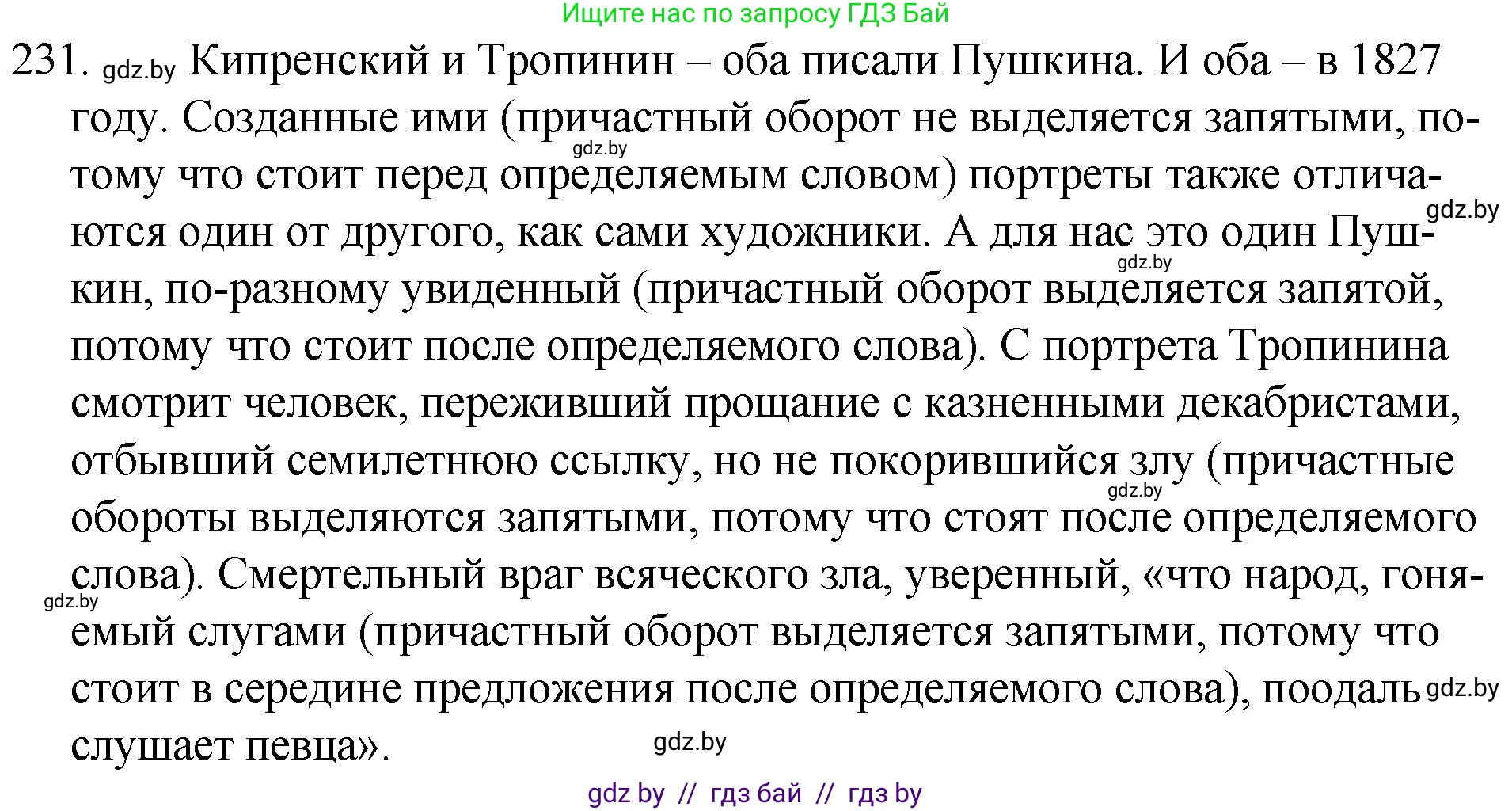 Ищите нас по запросу ГДЗ Бай

231. gdz.by Кипренский и Тропинин – оба писали Пушкина. И оба – в 1827 году. Созданные ими (причастный оборот не выделяется запятыми, потому что стоит перед определяемым словом) портреты также отличаются один от другого, как сами художники. А для нас это один Пушкин, по-разному увиденный (причастный оборот выделяется запятой, потому что стоит после определяемого слова). С портрета Тропинина смотрит человек, переживший прощание с казненными декабристами, отбывший семилетнюю ссылку, но не покорившийся злу (причастные обороты выделяются запятыми, потому что стоят после определяемого слова). Смертельный враг всяческого зла, уверенный, «что народ, гоняемый слугами (причастный оборот выделяется запятыми, потому что стоит в середине предложения после определяемого слова), поодаль слушает певца».

gdz.by gdz.by gdz.by gdz.by gdz.by gdz.by gdz.by

gdz by // гдз бай // гдз by